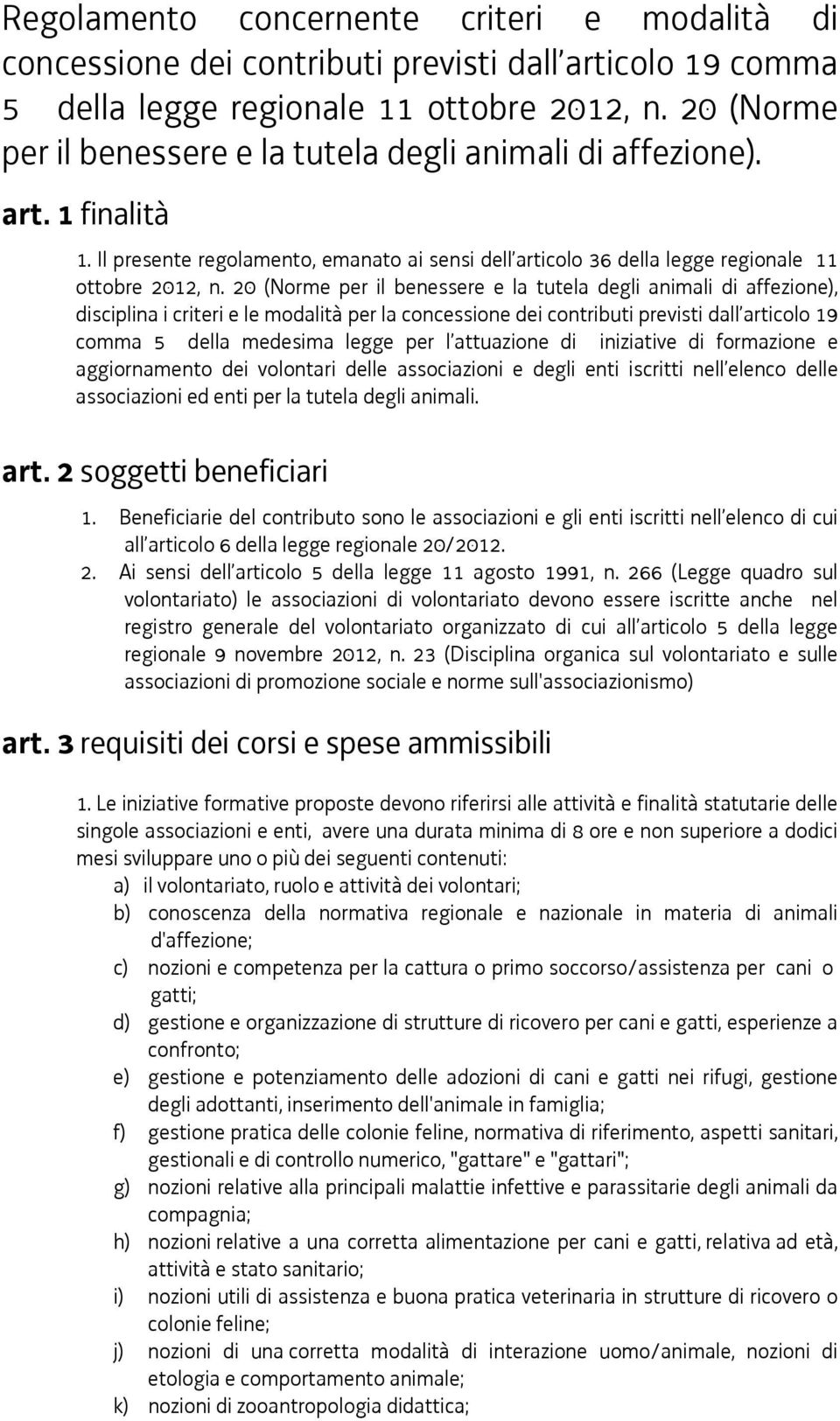 Regolamento concernente criteri e modalità di concessione dei contributi previsti dall'articolo 19 comma 5 della legge regionale 11 ottobre 2012, n. 20 (Norme per il benessere e la tutela degli animali di affezione).

art. 1 finalità

1. Il presente regolamento, emanato ai sensi dell'articolo 36 della legge regionale 11 ottobre 2012, n. 20 (Norme per il benessere e la tutela degli animali di affezione), disciplina i criteri e le modalità per la concessione dei contributi previsti dall'articolo 19 comma 5 della medesima legge per l'attuazione di iniziative di formazione e aggiornamento dei volontari delle associazioni e degli enti iscritti nell'elenco delle associazioni ed enti per la tutela degli animali.

art. 2 soggetti beneficiari

1. Beneficiarie del contributo sono le associazioni e gli enti iscritti nell'elenco di cui all'articolo 6 della legge regionale 20/2012.
2. Ai sensi dell'articolo 5 della legge 11 agosto 1991, n. 266 (Legge quadro sul volontariato) le associazioni di volontariato devono essere iscritte anche nel registro generale del volontariato organizzato di cui all'articolo 5 della legge regionale 9 novembre 2012, n. 23 (Disciplina organica sul volontariato e sulle associazioni di promozione sociale e norme sull'associazionismo)

art. 3 requisiti dei corsi e spese ammissibili

1. Le iniziative formative proposte devono riferirsi alle attività e finalità statutarie delle singole associazioni e enti, avere una durata minima di 8 ore e non superiore a dodici mesi sviluppare uno o più dei seguenti contenuti:
a) il volontariato, ruolo e attività dei volontari;
b) conoscenza della normativa regionale e nazionale in materia di animali d'affezione;
c) nozioni e competenza per la cattura o primo soccorso/assistenza per cani o gatti;
d) gestione e organizzazione di strutture di ricovero per cani e gatti, esperienze a confronto;
e) gestione e potenziamento delle adozioni di cani e gatti nei rifugi, gestione degli adottanti, inserimento dell'animale in famiglia;
f) gestione pratica delle colonie feline, normativa di riferimento, aspetti sanitari, gestionali e di controllo numerico, "gattare" e "gattari";
g) nozioni relative alla principali malattie infettive e parassitarie degli animali da compagnia;
h) nozioni relative a una corretta alimentazione per cani e gatti, relativa ad età, attività e stato sanitario;
i) nozioni utili di assistenza e buona pratica veterinaria in strutture di ricovero o colonie feline;
j) nozioni di una corretta modalità di interazione uomo/animale, nozioni di etologia e comportamento animale;
k) nozioni di zooantropologia didattica;